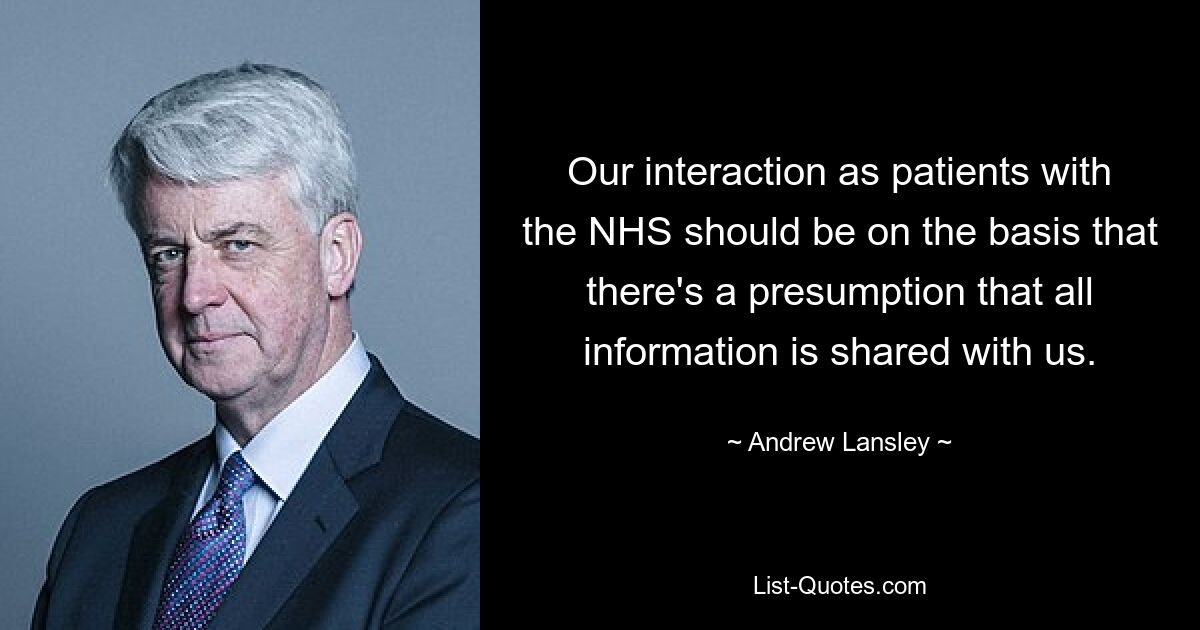 Our interaction as patients with the NHS should be on the basis that there's a presumption that all information is shared with us.

~ Andrew Lansley ~

List-Quotes.com